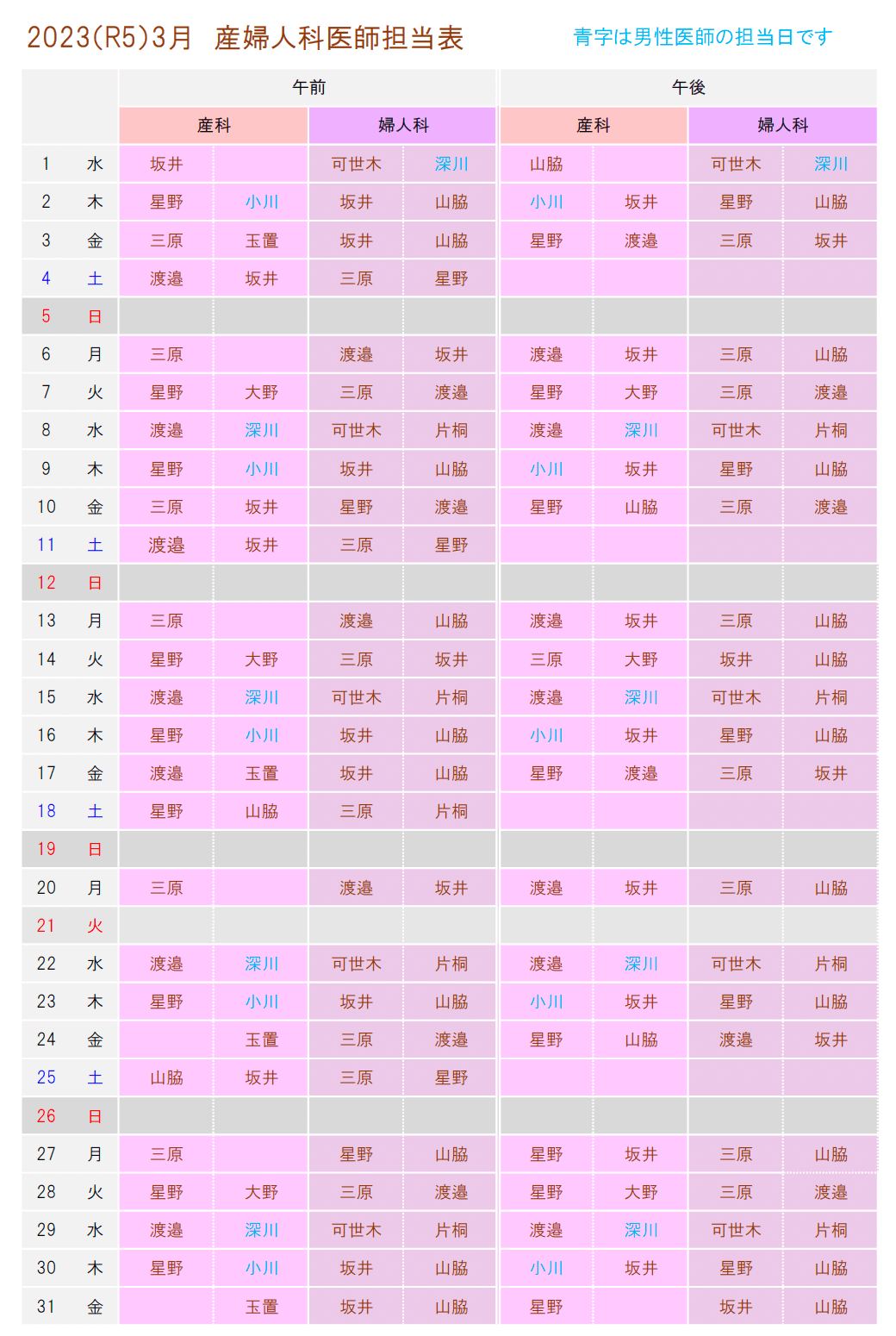 2023(R5)3月　産婦人科医師担当表

青字は男性医師の担当日です

| | | 午前 | | | | 午後 | | | |
|---|---|---|---|---|---|---|---|---|---|
| | | 産科 | | 婦人科 | | 産科 | | 婦人科 | |
| 1 | 水 | 坂井 | | 可世木 | 深川 | 山脇 | | 可世木 | 深川 |
| 2 | 木 | 星野 | 小川 | 坂井 | 山脇 | 小川 | 坂井 | 星野 | 山脇 |
| 3 | 金 | 三原 | 玉置 | 坂井 | 山脇 | 星野 | 渡邉 | 三原 | 坂井 |
| 4 | 土 | 渡邉 | 坂井 | 三原 | 星野 | | | | |
| 5 | 日 | | | | | | | | |
| 6 | 月 | 三原 | | 渡邉 | 坂井 | 渡邉 | 坂井 | 三原 | 山脇 |
| 7 | 火 | 星野 | 大野 | 三原 | 渡邉 | 星野 | 大野 | 三原 | 渡邉 |
| 8 | 水 | 渡邉 | 深川 | 可世木 | 片桐 | 渡邉 | 深川 | 可世木 | 片桐 |
| 9 | 木 | 星野 | 小川 | 坂井 | 山脇 | 小川 | 坂井 | 星野 | 山脇 |
| 10 | 金 | 三原 | 坂井 | 星野 | 渡邉 | 星野 | 山脇 | 三原 | 渡邉 |
| 11 | 土 | 渡邉 | 坂井 | 三原 | 星野 | | | | |
| 12 | 日 | | | | | | | | |
| 13 | 月 | 三原 | | 渡邉 | 山脇 | 渡邉 | 坂井 | 三原 | 山脇 |
| 14 | 火 | 星野 | 大野 | 三原 | 坂井 | 三原 | 大野 | 坂井 | 山脇 |
| 15 | 水 | 渡邉 | 深川 | 可世木 | 片桐 | 渡邉 | 深川 | 可世木 | 片桐 |
| 16 | 木 | 星野 | 小川 | 坂井 | 山脇 | 小川 | 坂井 | 星野 | 山脇 |
| 17 | 金 | 渡邉 | 玉置 | 坂井 | 山脇 | 星野 | 渡邉 | 三原 | 坂井 |
| 18 | 土 | 星野 | 山脇 | 三原 | 片桐 | | | | |
| 19 | 日 | | | | | | | | |
| 20 | 月 | 三原 | | 渡邉 | 坂井 | 渡邉 | 坂井 | 三原 | 山脇 |
| 21 | 火 | | | | | | | | |
| 22 | 水 | 渡邉 | 深川 | 可世木 | 片桐 | 渡邉 | 深川 | 可世木 | 片桐 |
| 23 | 木 | 星野 | 小川 | 坂井 | 山脇 | 小川 | 坂井 | 星野 | 山脇 |
| 24 | 金 | | 玉置 | 三原 | 渡邉 | 星野 | 山脇 | 渡邉 | 坂井 |
| 25 | 土 | 山脇 | 坂井 | 三原 | 星野 | | | | |
| 26 | 日 | | | | | | | | |
| 27 | 月 | 三原 | | 星野 | 山脇 | 星野 | 坂井 | 三原 | 山脇 |
| 28 | 火 | 星野 | 大野 | 三原 | 渡邉 | 星野 | 大野 | 三原 | 渡邉 |
| 29 | 水 | 渡邉 | 深川 | 可世木 | 片桐 | 渡邉 | 深川 | 可世木 | 片桐 |
| 30 | 木 | 星野 | 小川 | 坂井 | 山脇 | 小川 | 坂井 | 星野 | 山脇 |
| 31 | 金 | | 玉置 | 坂井 | 山脇 | 星野 | | 坂井 | 山脇 |